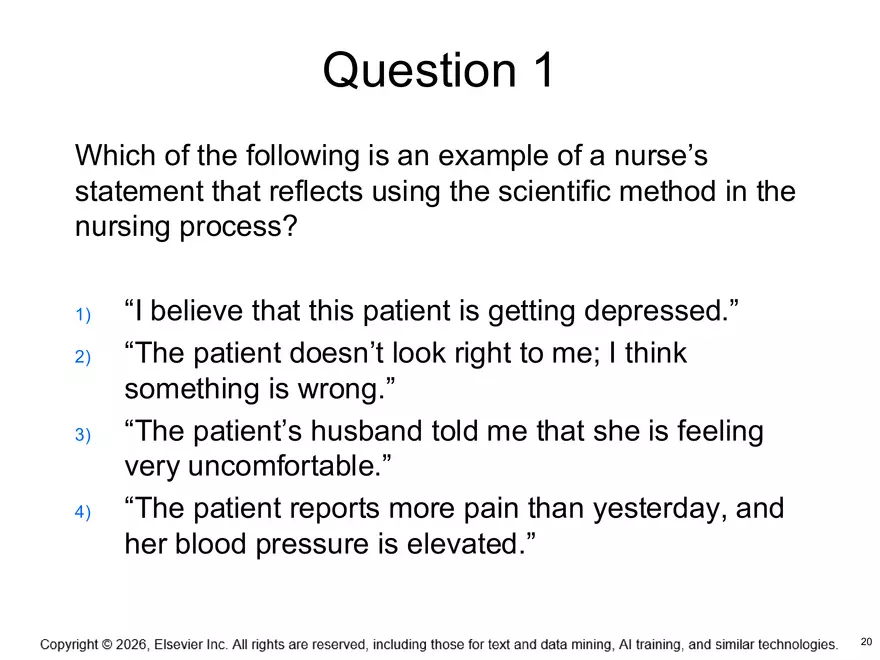 Question 1

Which of the following is an example of a nurse’s statement that reflects using the scientific method in the nursing process?

1) “I believe that this patient is getting depressed.”
2) “The patient doesn’t look right to me; I think something is wrong.”
3) “The patient’s husband told me that she is feeling very uncomfortable.”
4) “The patient reports more pain than yesterday, and her blood pressure is elevated.”

Copyright © 2026, Elsevier Inc. All rights are reserved, including those for text and data mining, AI training, and similar technologies. 20